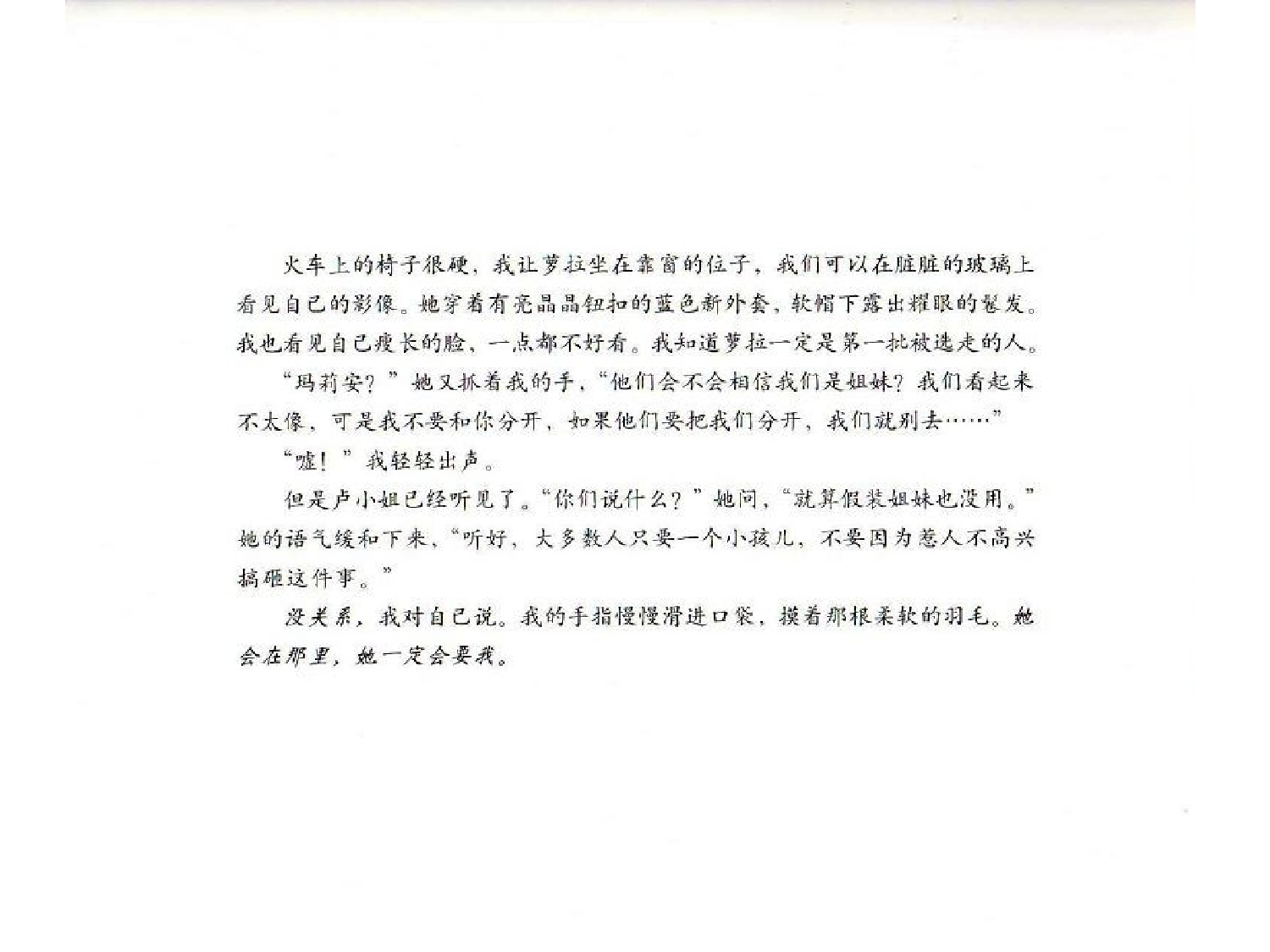 火车上的椅子很硬，我让萝拉坐在靠窗的位子，我们可以在脏脏的玻璃上看见自己的影像。她穿着有亮晶晶钮扣的蓝色新外套，软帽下露出耀眼的鬈发。我也看见自己瘦长的脸，一点都不好看。我知道萝拉一定是第一批被选走的人。

“玛莉安？”她又抓着我的手，“他们会不会相信我们是姐妹？我们看起来不太像，可是我不要和你分开，如果他们要把我们分开，我们就别去……”

“嘘！”我轻轻出声。

但是卢小姐已经听见了。“你们说什么？”她问，“就算假装姐妹也没用。”她的语气缓和下来，“听好，大多数人只要一个小孩儿，不要因为惹人不高兴搞砸这件事。”

没关系，我对自己说。我的手指慢慢滑进口袋，摸着那根柔软的羽毛。她会在那里，她一定会要我。